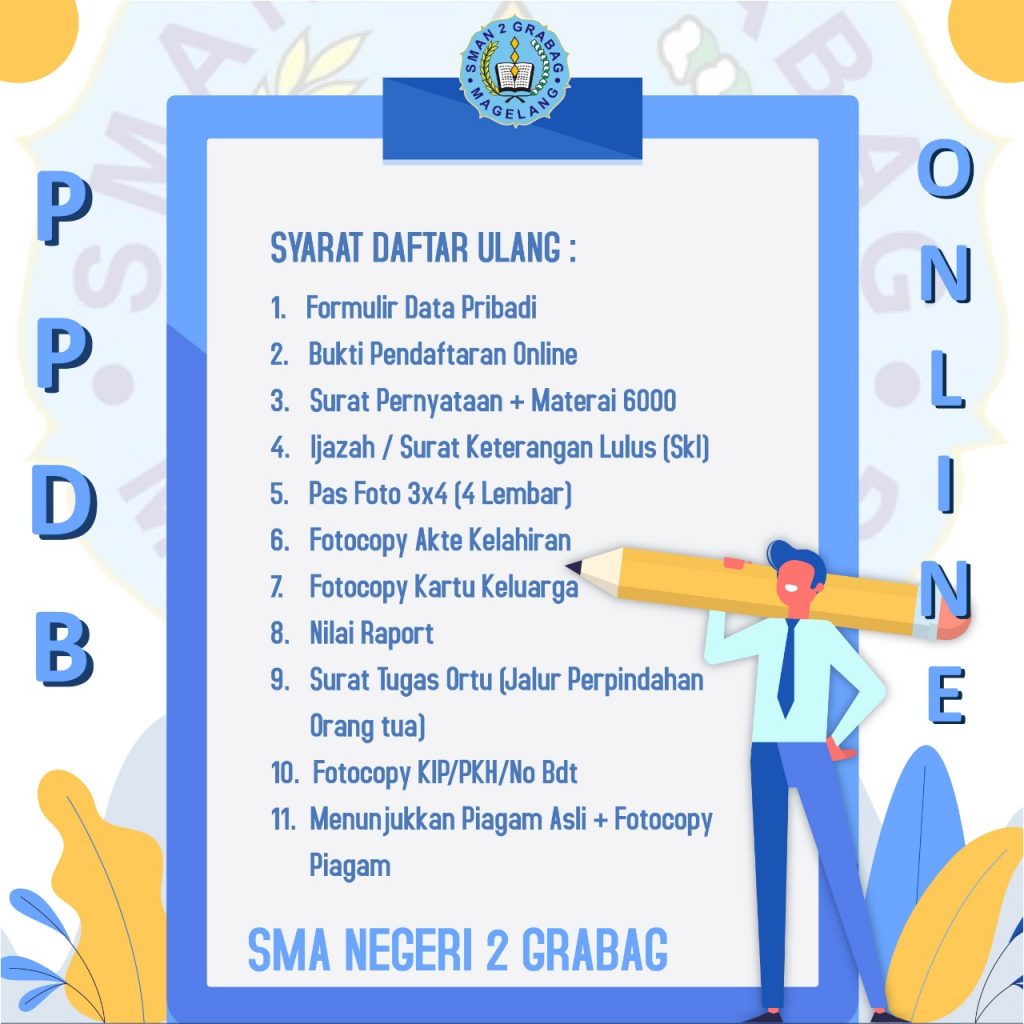 SMAN 2 GRABAG MAGELANG

PPDB

ONLINE

SYARAT DAFTAR ULANG :

1. Formulir Data Pribadi
2. Bukti Pendaftaran Online
3. Surat Pernyataan + Materai 6000
4. Ijazah / Surat Keterangan Lulus (Skl)
5. Pas Foto 3x4 (4 Lembar)
6. Fotocopy Akte Kelahiran
7. Fotocopy Kartu Keluarga
8. Nilai Raport
9. Surat Tugas Ortu (Jalur Perpindahan Orang tua)
10. Fotocopy KIP/PKH/No Bdt
11. Menunjukkan Piagam Asli + Fotocopy Piagam

SMA NEGERI 2 GRABAG